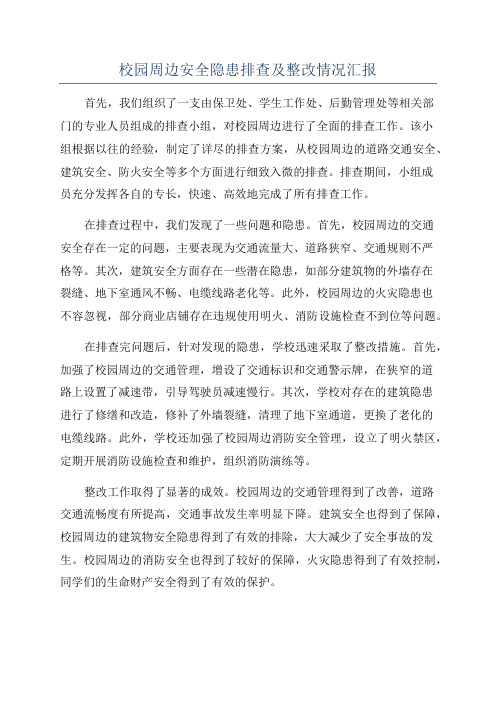 校园周边安全隐患排查及整改情况汇报

首先，我们组织了一支由保卫处、学生工作处、后勤管理处等相关部门的专业人员组成的排查小组，对校园周边进行了全面的排查工作。该小组根据以往的经验，制定了详尽的排查方案，从校园周边的道路交通安全、建筑安全、防火安全等多个方面进行细致入微的排查。排查期间，小组成员充分发挥各自的专长，快速、高效地完成了所有排查工作。

在排查过程中，我们发现了一些问题和隐患。首先，校园周边的交通安全存在一定的问题，主要表现为交通流量大、道路狭窄、交通规则不严格等。其次，建筑安全方面存在一些潜在隐患，如部分建筑物的外墙存在裂缝、地下室通风不畅、电缆线路老化等。此外，校园周边的火灾隐患也不容忽视，部分商业店铺存在违规使用明火、消防设施检查不到位等问题。

在排查完问题后，针对发现的隐患，学校迅速采取了整改措施。首先，加强了校园周边的交通管理，增设了交通标识和交通警示牌，在狭窄的道路上设置了减速带，引导驾驶员减速慢行。其次，学校对存在的建筑隐患进行了修缮和改造，修补了外墙裂缝，清理了地下室通道，更换了老化的电缆线路。此外，学校还加强了校园周边消防安全管理，设立了明火禁区，定期开展消防设施检查和维护，组织消防演练等。

整改工作取得了显著的成效。校园周边的交通管理得到了改善，道路交通流畅度有所提高，交通事故发生率明显下降。建筑安全也得到了保障，校园周边的建筑物安全隐患得到了有效的排除，大大减少了安全事故的发生。校园周边的消防安全也得到了较好的保障，火灾隐患得到了有效控制，同学们的生命财产安全得到了有效的保护。